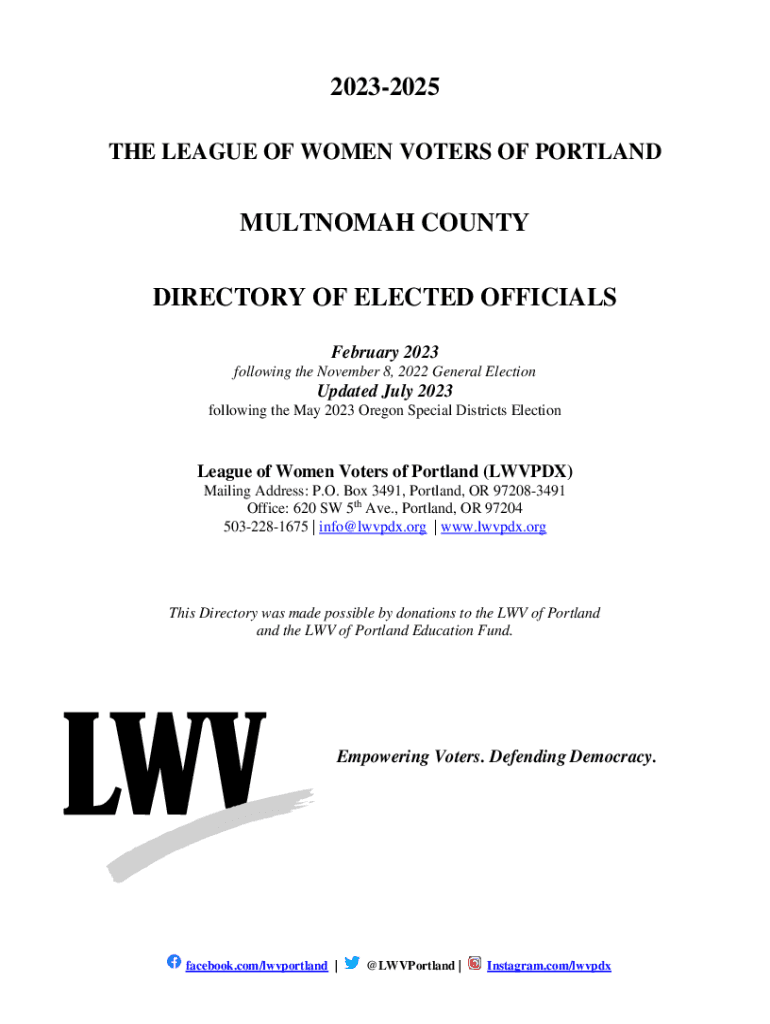 2023-2025

THE LEAGUE OF WOMEN VOTERS OF PORTLAND

MULTNOMAH COUNTY

DIRECTORY OF ELECTED OFFICIALS

February 2023
following the November 8, 2022 General Election
Updated July 2023
following the May 2023 Oregon Special Districts Election

League of Women Voters of Portland (LWVPDX)
Mailing Address: P.O. Box 3491, Portland, OR 97208-3491
Office: 620 SW 5$^{th}$ Ave., Portland, OR 97204
503-228-1675 | info@lwvpdx.org | www.lwvpdx.org

This Directory was made possible by donations to the LWV of Portland and the LWV of Portland Education Fund.

LWV

Empowering Voters. Defending Democracy.

facebook.com/lwvportland | @LWVPortland | Instagram.com/lwvpdx